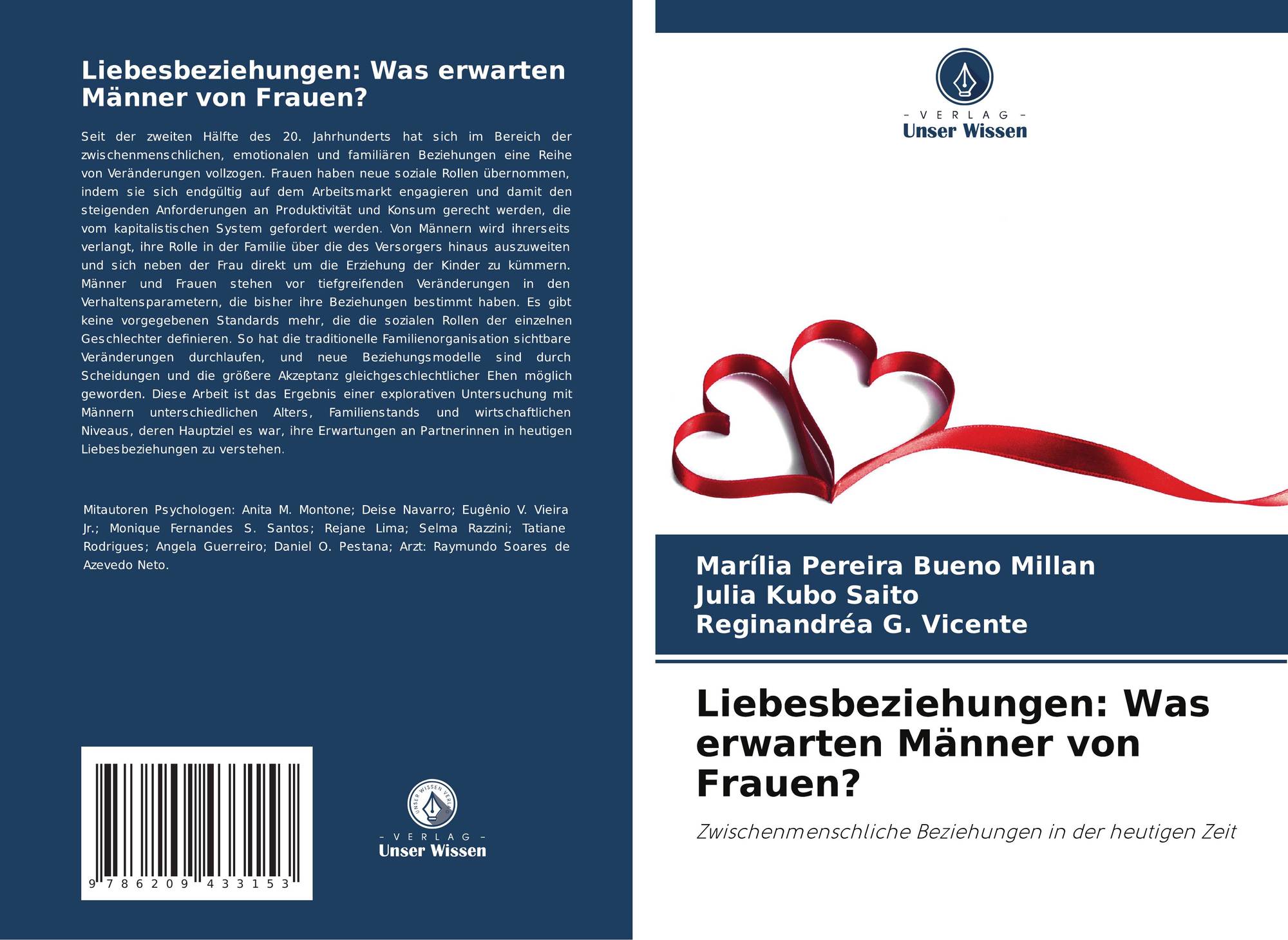 Liebesbeziehungen: Was erwarten Männer von Frauen?

Seit der zweiten Hälfte des 20. Jahrhunderts hat sich im Bereich der zwischenmenschlichen, emotionalen und familiären Beziehungen eine Reihe von Veränderungen vollzogen. Frauen haben neue soziale Rollen übernommen, indem sie sich endgültig auf dem Arbeitsmarkt engagieren und damit den steigenden Anforderungen an Produktivität und Konsum gerecht werden, die vom kapitalistischen System gefordert werden. Von Männern wird ihrerseits verlangt, ihre Rolle in der Familie über die des Versorgers hinaus auszuweiten und sich neben der Frau direkt um die Erziehung der Kinder zu kümmern. Männer und Frauen stehen vor tiefgreifenden Veränderungen in den Verhaltensparametern, die bisher ihre Beziehungen bestimmt haben. Es gibt keine vorgegebenen Standards mehr, die die sozialen Rollen der einzelnen Geschlechter definieren. So hat die traditionelle Familienorganisation sichtbare Veränderungen durchlaufen, und neue Beziehungsmodelle sind durch Scheidungen und die größere Akzeptanz gleichgeschlechtlicher Ehen möglich geworden. Diese Arbeit ist das Ergebnis einer explorativen Untersuchung mit Männern unterschiedlichen Alters, Familienstands und wirtschaftlichen Niveaus, deren Hauptziel es war, ihre Erwartungen an Partnerinnen in heutigen Liebesbeziehungen zu verstehen.

Mitautoren Psychologen: Anita M. Montone; Deise Navarro; Eugênio V. Vieira Jr.; Monique Fernandes S. Santos; Rejane Lima; Selma Razzini; Tatiane Rodrigues; Angela Guerreiro; Daniel O. Pestana; Arzt: Raymundo Soares de Azevedo Neto.

9 786209 433153

- VERLAG -
Unser Wissen

- VERLAG -
Unser Wissen

Marília Pereira Bueno Millan
Julia Kubo Saito
Reginandréa G. Vicente

Liebesbeziehungen: Was erwarten Männer von Frauen?

Zwischenmenschliche Beziehungen in der heutigen Zeit